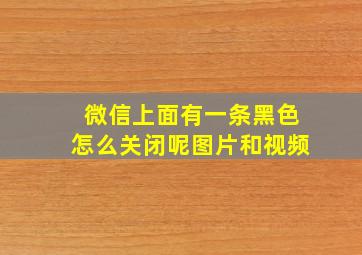 微信上面有一条黑色
怎么关闭呢图片和视频